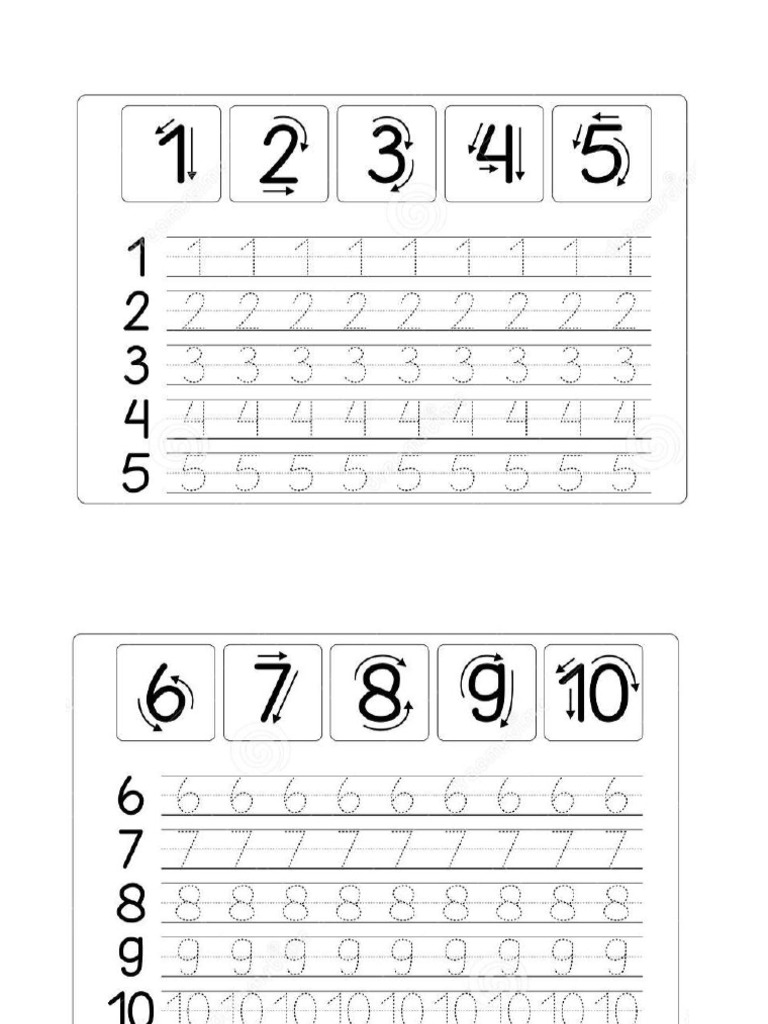 1 2 3 4 5

1 1 1 1 1 1 1 1 1 1
2 2 2 2 2 2 2 2 2 2
3 3 3 3 3 3 3 3 3 3
4 4 4 4 4 4 4 4 4 4
5 5 5 5 5 5 5 5 5 5

6 7 8 9 10

6 6 6 6 6 6 6 6 6 6
7 7 7 7 7 7 7 7 7 7
8 8 8 8 8 8 8 8 8 8
9 9 9 9 9 9 9 9 9 9
10 10 10 10 10 10 10 10 10 10